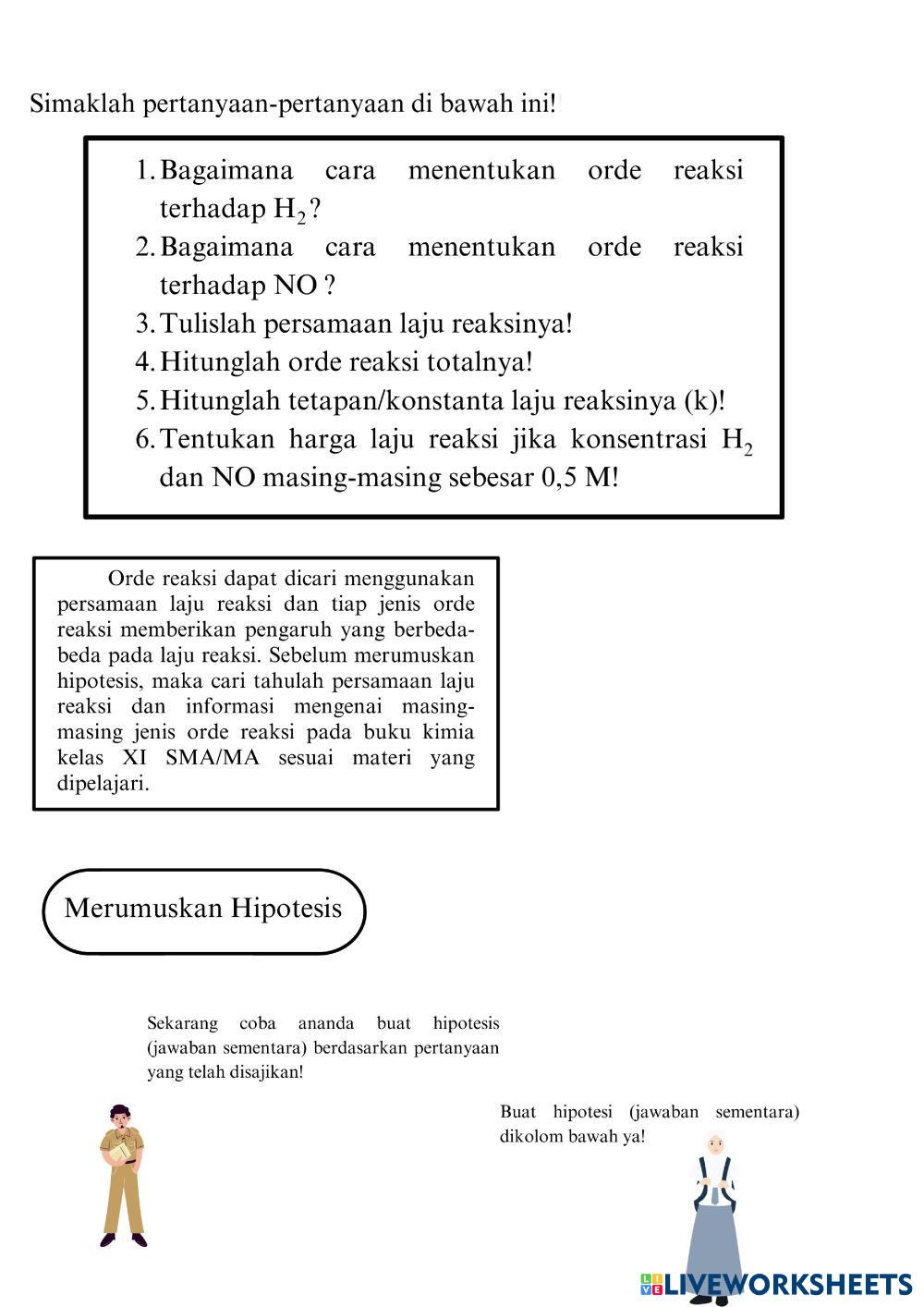 Simaklah pertanyaan-pertanyaan di bawah ini!

1. Bagaimana cara menentukan orde reaksi terhadap $H_2$?
2. Bagaimana cara menentukan orde reaksi terhadap NO ?
3. Tulislah persamaan laju reaksinya!
4. Hitunglah orde reaksi totalnya!
5. Hitunglah tetapan/konstanta laju reaksinya (k)!
6. Tentukan harga laju reaksi jika konsentrasi $H_2$ dan NO masing-masing sebesar 0,5 M!

Orde reaksi dapat dicari menggunakan persamaan laju reaksi dan tiap jenis orde reaksi memberikan pengaruh yang berbeda-beda pada laju reaksi. Sebelum merumuskan hipotesis, maka cari tahulah persamaan laju reaksi dan informasi mengenai masing-masing jenis orde reaksi pada buku kimia kelas XI SMA/MA sesuai materi yang dipelajari.

Merumuskan Hipotesis

Sekarang coba ananda buat hipotesis (jawaban sementara) berdasarkan pertanyaan yang telah disajikan!

Buat hipotesi (jawaban sementara) dikolom bawah ya!

LIVEWORKSHEETS